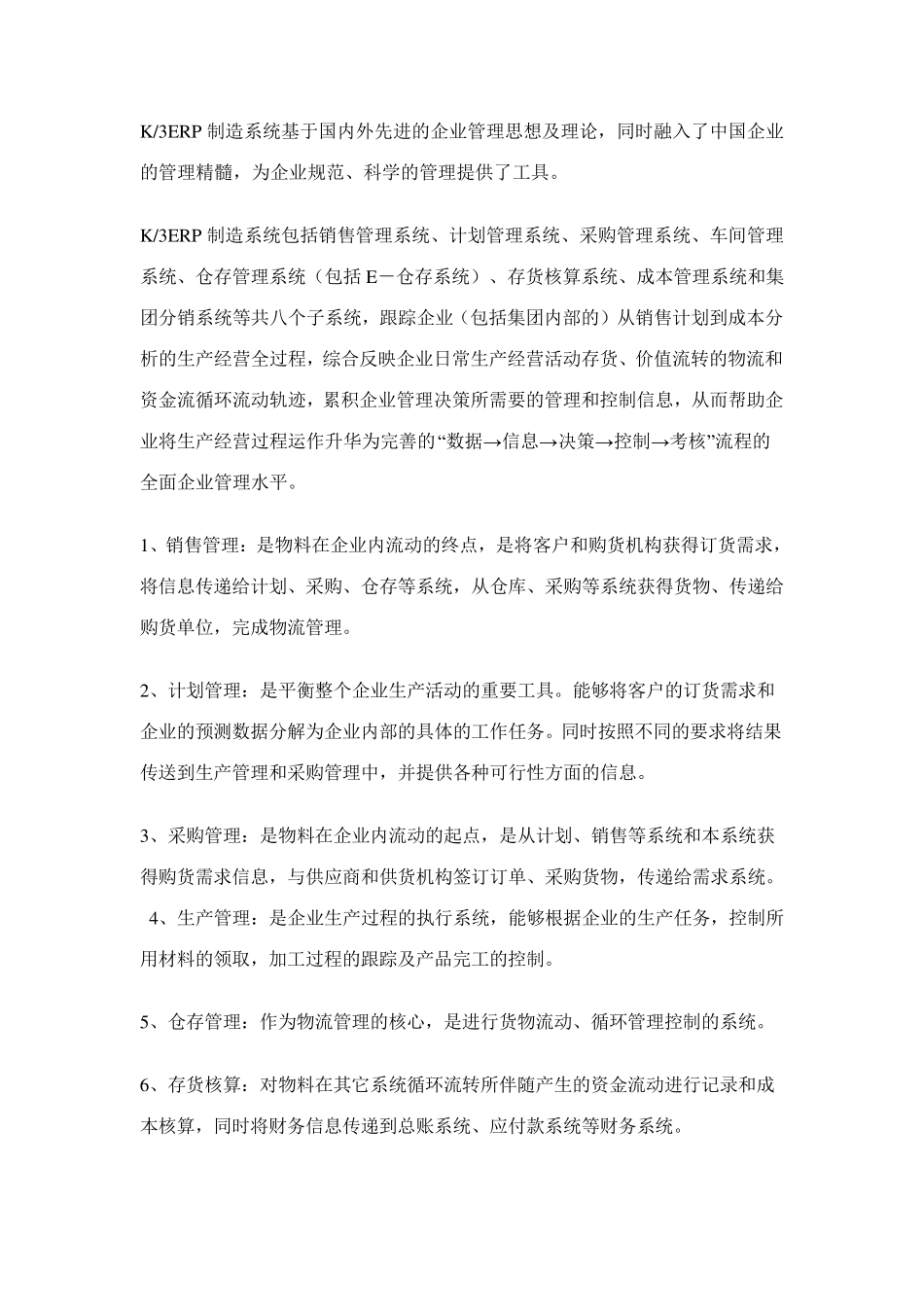 K/3ERP 制造系统基于国内外先进的企业管理思想及理论，同时融入了中国企业的管理精髓，为企业规范、科学的管理提供了工具。

K/3ERP 制造系统包括销售管理系统、计划管理系统、采购管理系统、车间管理系统、仓存管理系统（包括 E－仓存系统）、存货核算系统、成本管理系统和集团分销系统等共八个子系统，跟踪企业（包括集团内部的）从销售计划到成本分析的生产经营全过程，综合反映企业日常生产经营活动存货、价值流转的物流和资金流循环流动轨迹，累积企业管理决策所需要的管理和控制信息，从而帮助企业将生产经营过程运作升华为完善的“数据→信息→决策→控制→考核”流程的全面企业管理水平。

1、销售管理：是物料在企业内流动的终点，是将客户和购货机构获得订货需求，将信息传递给计划、采购、仓存等系统，从仓库、采购等系统获得货物、传递给购货单位，完成物流管理。

2、计划管理：是平衡整个企业生产活动的重要工具。能够将客户的订货需求和企业的预测数据分解为企业内部的具体的工作任务。同时按照不同的要求将结果传送到生产管理和采购管理中，并提供各种可行性方面的信息。

3、采购管理：是物料在企业内流动的起点，是从计划、销售等系统和本系统获得购货需求信息，与供应商和供货机构签订订单、采购货物，传递给需求系统。
4、生产管理：是企业生产过程的执行系统，能够根据企业的生产任务，控制所用材料的领取，加工过程的跟踪及产品完工的控制。

5、仓存管理：作为物流管理的核心，是进行货物流动、循环管理控制的系统。

6、存货核算：对物料在其它系统循环流转所伴随产生的资金流动进行记录和成本核算，同时将财务信息传递到总账系统、应付款系统等财务系统。